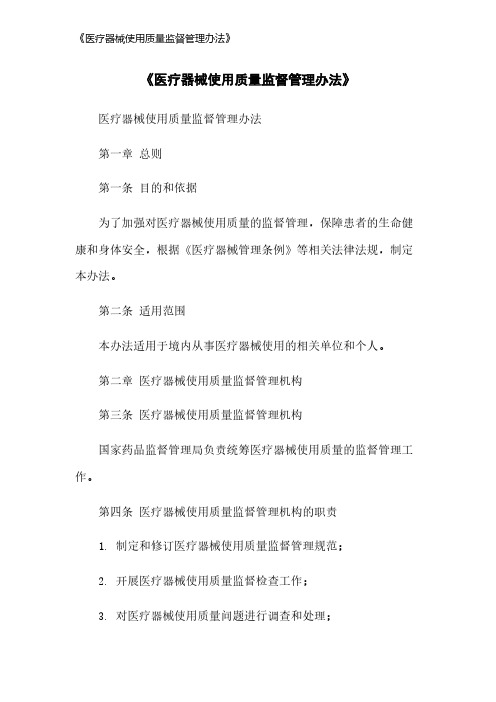 《医疗器械使用质量监督管理办法》

《医疗器械使用质量监督管理办法》

医疗器械使用质量监督管理办法

第一章 总则

第一条 目的和依据

为了加强对医疗器械使用质量的监督管理，保障患者的生命健康和身体安全，根据《医疗器械管理条例》等相关法律法规，制定本办法。

第二条 适用范围

本办法适用于境内从事医疗器械使用的相关单位和个人。

第二章 医疗器械使用质量监督管理机构

第三条 医疗器械使用质量监督管理机构

国家药品监督管理局负责统筹医疗器械使用质量的监督管理工作。

第四条 医疗器械使用质量监督管理机构的职责

1. 制定和修订医疗器械使用质量监督管理规范；

2. 开展医疗器械使用质量监督检查工作；

3. 对医疗器械使用质量问题进行调查和处理；